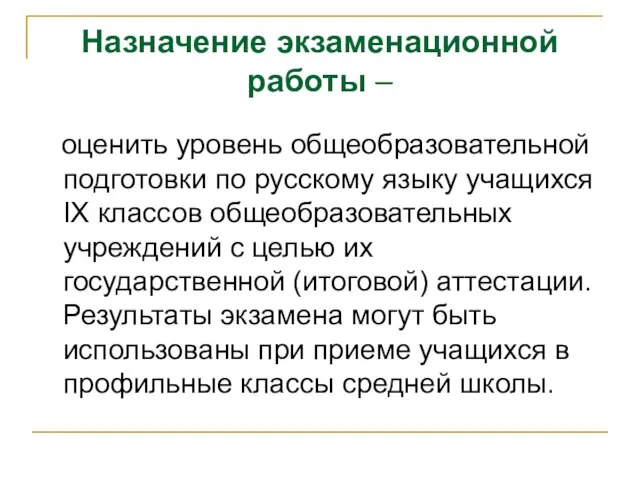 Назначение экзаменационной работы –

оценить уровень общеобразовательной подготовки по русскому языку учащихся IX классов общеобразовательных учреждений с целью их государственной (итоговой) аттестации. Результаты экзамена могут быть использованы при приеме учащихся в профильные классы средней школы.